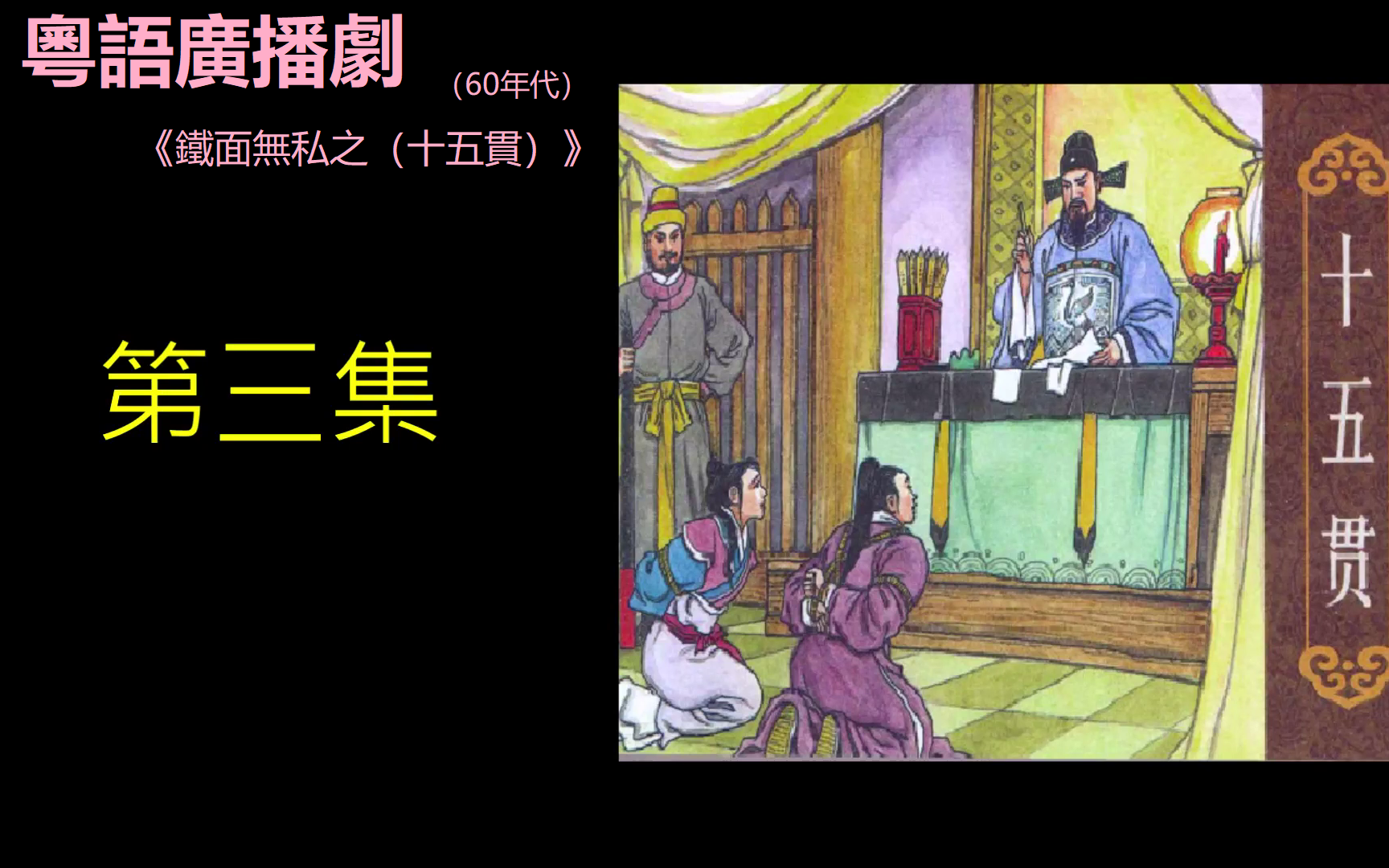 粵語廣播劇 (60年代)

《鐵面無私之(十五貫)》

第三集

十五贯